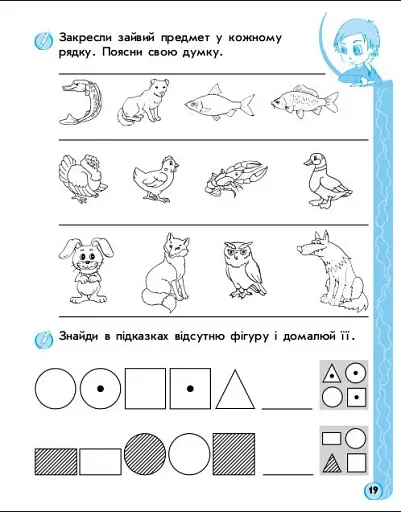 Закресли зайвий предмет у кожному рядку. Поясни свою думку.

Знайди в підказках відсутню фігуру і домалюй її.

19